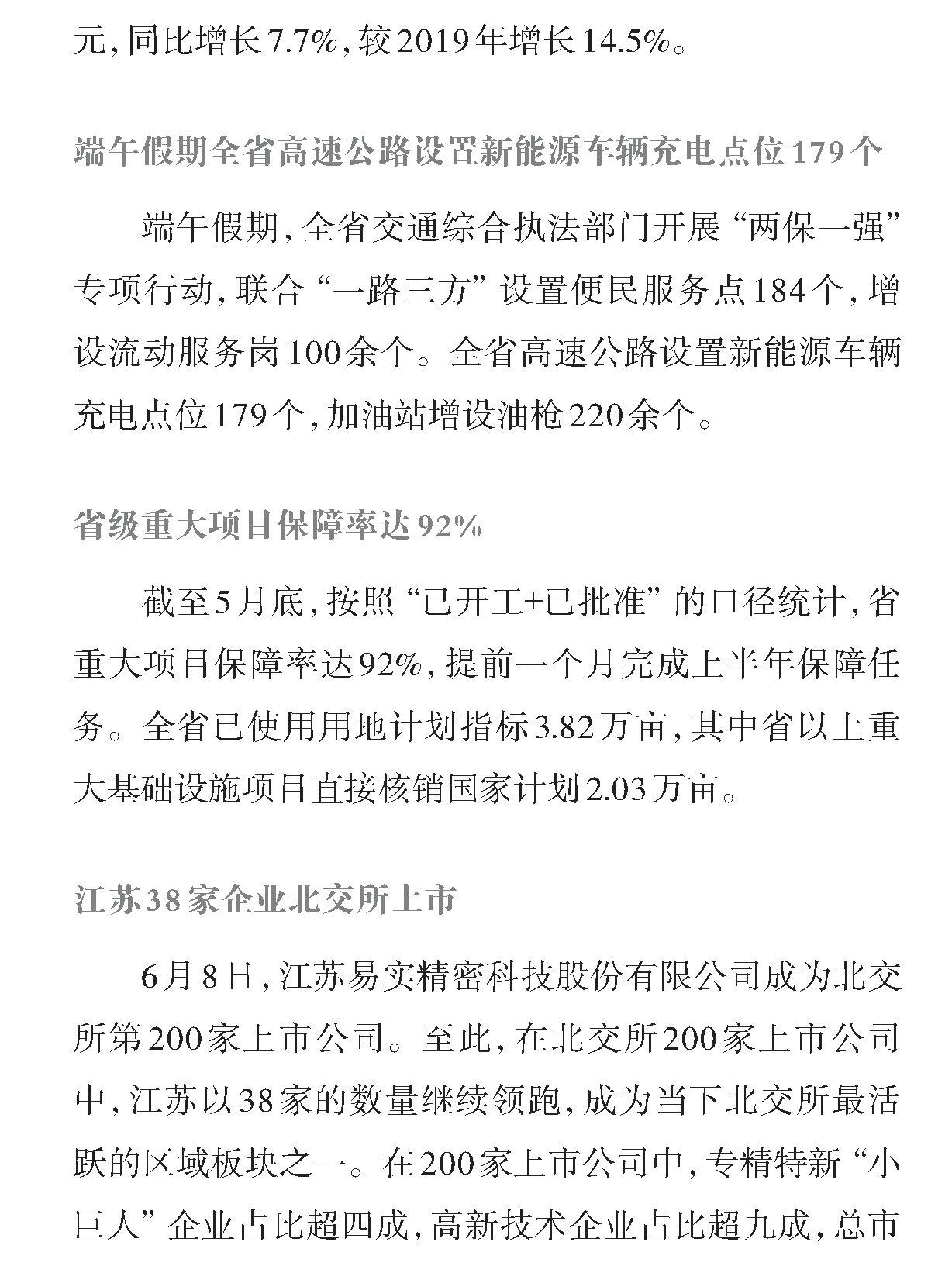 元，同比增长7.7%，较2019年增长14.5%。

端午假期全省高速公路设置新能源车辆充电点位179个

端午假期，全省交通综合执法部门开展“两保一强”专项行动，联合“一路三方”设置便民服务点184个，增设流动服务岗100余个。全省高速公路设置新能源车辆充电点位179个，加油站增设油枪220余个。

省级重大项目保障率达92%

截至5月底，按照“已开工+已批准”的口径统计，省重大项目保障率达92%，提前一个月完成上半年保障任务。全省已使用用地计划指标3.82万亩，其中省以上重大基础设施项目直接核销国家计划2.03万亩。

江苏38家企业北交所上市

6月8日，江苏易实精密科技股份有限公司成为北交所第200家上市公司。至此，在北交所200家上市公司中，江苏以38家的数量继续领跑，成为当下北交所最活跃的区域板块之一。在200家上市公司中，专精特新“小巨人”企业占比超四成，高新技术企业占比超九成，总市